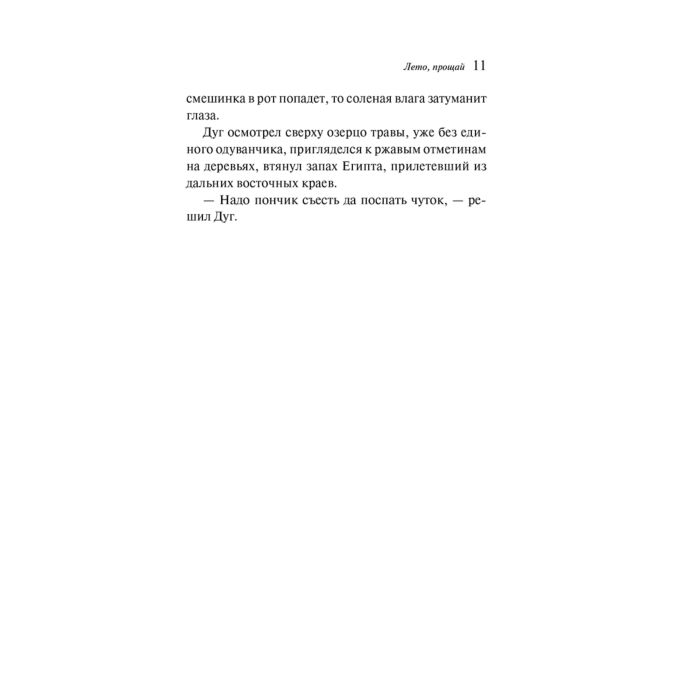 Лето, прощай 11

смешинка в рот попадет, то соленая влага затуманит глаза.

Дуг осмотрел сверху озерцо травы, уже без единого одуванчика, пригляделся к ржавым отметинам на деревьях, втянул запах Египта, прилетевший из дальних восточных краев.

— Надо пончик съесть да поспать чуток, — решил Дуг.